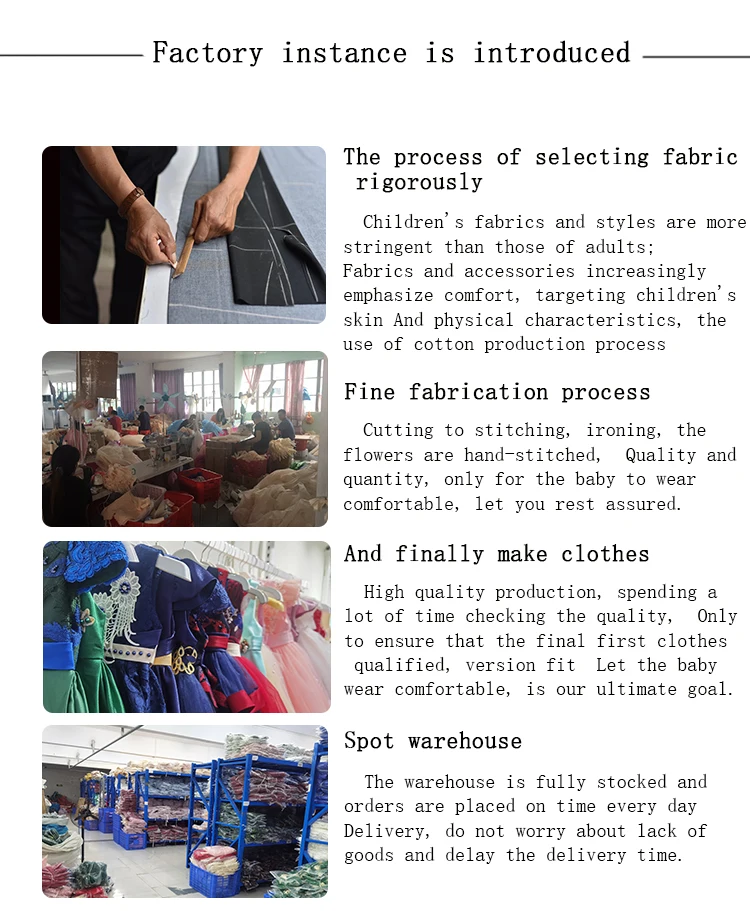 Factory instance is introduced

The process of selecting fabric rigorously

Children's fabrics and styles are more stringent than those of adults; Fabrics and accessories increasingly emphasize comfort, targeting children's skin And physical characteristics, the use of cotton production process

Fine fabrication process

Cutting to stitching, ironing, the flowers are hand-stitched, Quality and quantity, only for the baby to wear comfortable, let you rest assured.

And finally make clothes

High quality production, spending a lot of time checking the quality, Only to ensure that the final first clothes qualified, version fit Let the baby wear comfortable, is our ultimate goal.

Spot warehouse

The warehouse is fully stocked and orders are placed on time every day Delivery, do not worry about lack of goods and delay the delivery time.